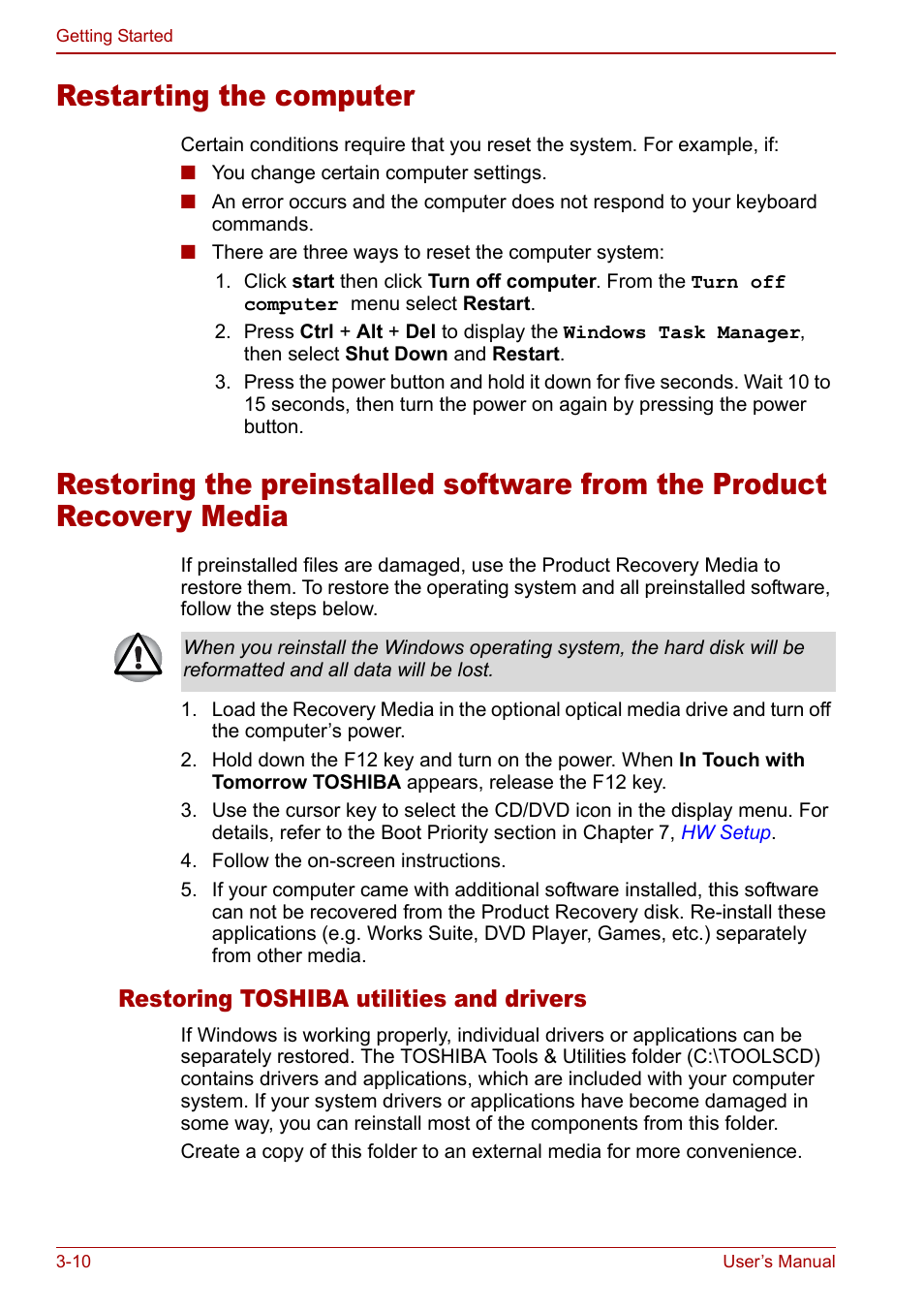 Getting Started

Restarting the computer

Certain conditions require that you reset the system. For example, if:

■ You change certain computer settings.

■ An error occurs and the computer does not respond to your keyboard commands.

■ There are three ways to reset the computer system:

1. Click start then click Turn off computer. From the Turn off computer menu select Restart.

2. Press Ctrl + Alt + Del to display the Windows Task Manager, then select Shut Down and Restart.

3. Press the power button and hold it down for five seconds. Wait 10 to 15 seconds, then turn the power on again by pressing the power button.

Restoring the preinstalled software from the Product Recovery Media

If preinstalled files are damaged, use the Product Recovery Media to restore them. To restore the operating system and all preinstalled software, follow the steps below.

When you reinstall the Windows operating system, the hard disk will be reformatted and all data will be lost.

1. Load the Recovery Media in the optional optical media drive and turn off the computer's power.

2. Hold down the F12 key and turn on the power. When In Touch with Tomorrow TOSHIBA appears, release the F12 key.

3. Use the cursor key to select the CD/DVD icon in the display menu. For details, refer to the Boot Priority section in Chapter 7, HW Setup.

4. Follow the on-screen instructions.

5. If your computer came with additional software installed, this software can not be recovered from the Product Recovery disk. Re-install these applications (e.g. Works Suite, DVD Player, Games, etc.) separately from other media.

Restoring TOSHIBA utilities and drivers

If Windows is working properly, individual drivers or applications can be separately restored. The TOSHIBA Tools & Utilities folder (C:\TOOLSCD) contains drivers and applications, which are included with your computer system. If your system drivers or applications have become damaged in some way, you can reinstall most of the components from this folder.

Create a copy of this folder to an external media for more convenience.

3-10

User's Manual